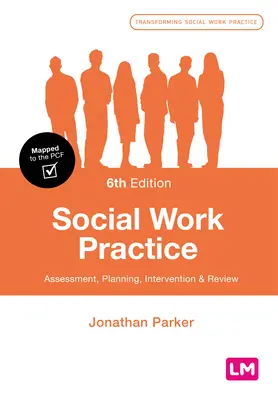 TRANSFORMING SOCIAL WORK PRACTICE

Mapped to the PCF

6th Edition

Social Work Practice

Assessment, Planning, Intervention & Review

Jonathan Parker

LM